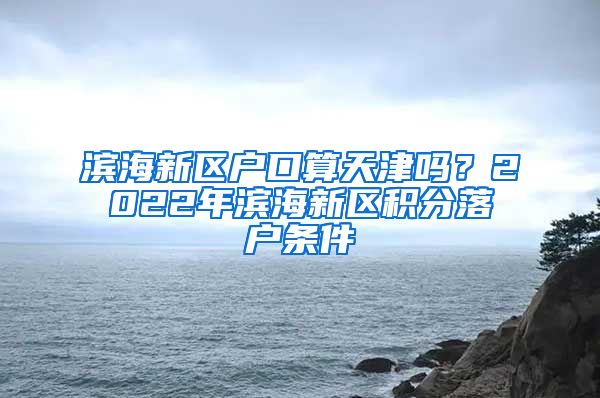 滨海新区户口算天津吗？2022年滨海新区积分落户条件